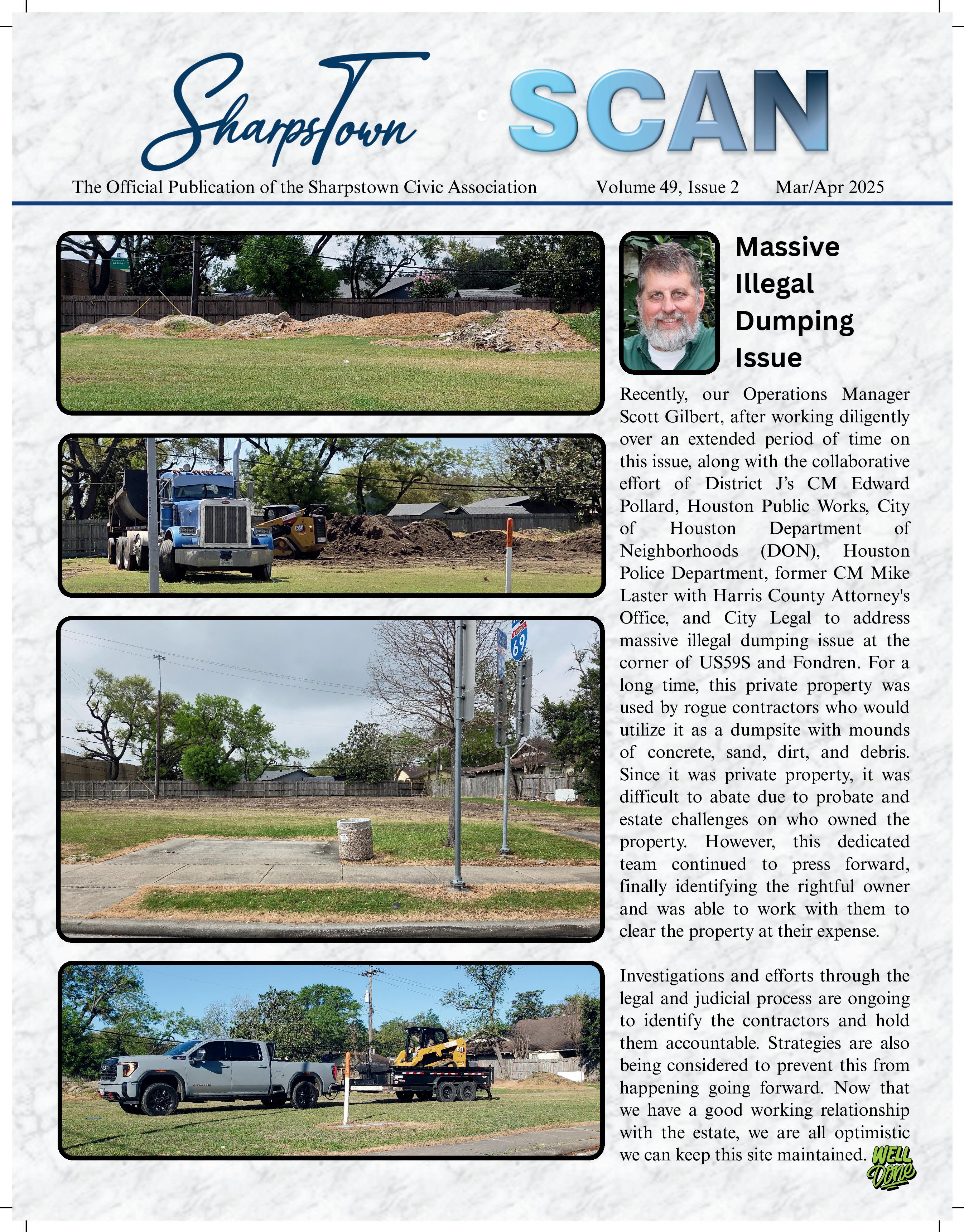 SharpsTown SCAN

The Official Publication of the Sharpstown Civic Association Volume 49, Issue 2 Mar/Apr 2025

Massive Illegal Dumping Issue

Recently, our Operations Manager Scott Gilbert, after working diligently over an extended period of time on this issue, along with the collaborative effort of District J's CM Edward Pollard, Houston Public Works, City of Houston Department of Neighborhoods (DON), Houston Police Department, former CM Mike Laster with Harris County Attorney's Office, and City Legal to address massive illegal dumping issue at the corner of US59S and Fondren. For a long time, this private property was used by rogue contractors who would utilize it as a dumpsite with mounds of concrete, sand, dirt, and debris. Since it was private property, it was difficult to abate due to probate and estate challenges on who owned the property. However, this dedicated team continued to press forward, finally identifying the rightful owner and was able to work with them to clear the property at their expense.

Investigations and efforts through the legal and judicial process are ongoing to identify the contractors and hold them accountable. Strategies are also being considered to prevent this from happening going forward. Now that we have a good working relationship with the estate, we are all optimistic we can keep this site maintained.

WELL Done